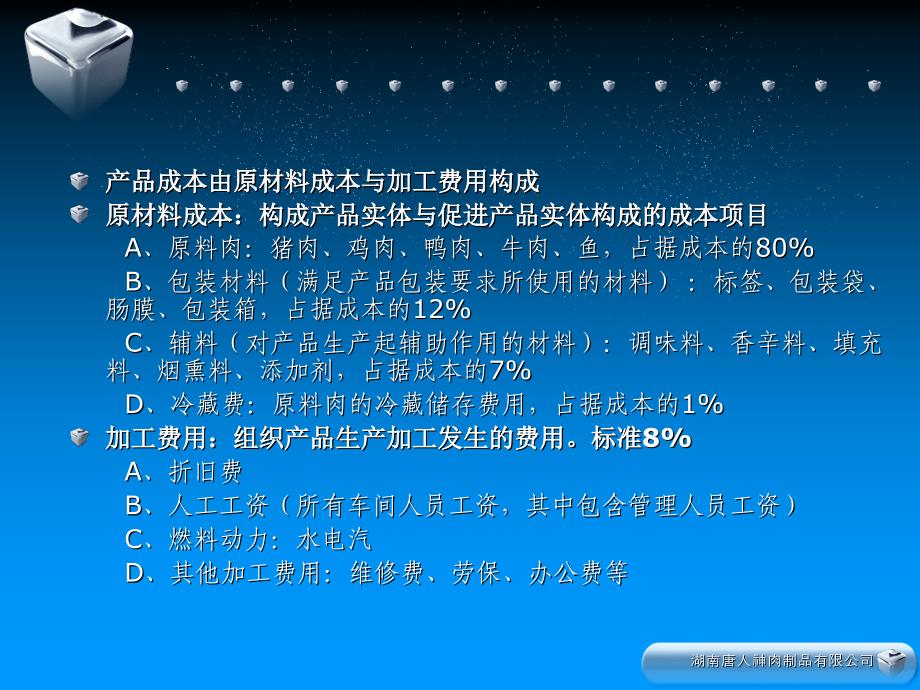 产品成本由原材料成本与加工费用构成

原材料成本：构成产品实体与促进产品实体构成的成本项目

A、原料肉：猪肉、鸡肉、鸭肉、牛肉、鱼，占据成本的80%

B、包装材料（满足产品包装要求所使用的材料）：标签、包装袋、肠膜、包装箱，占据成本的12%

C、辅料（对产品生产起辅助作用的材料）：调味料、香辛料、填充料、烟熏料、添加剂，占据成本的7%

D、冷藏费：原料肉的冷藏储存费用，占据成本的1%

加工费用：组织产品生产加工发生的费用。标准8%

A、折旧费

B、人工工资（所有车间人员工资，其中包含管理人员工资）

C、燃料动力：水电汽

D、其他加工费用：维修费、劳保、办公费等

湖南唐人神肉制品有限公司